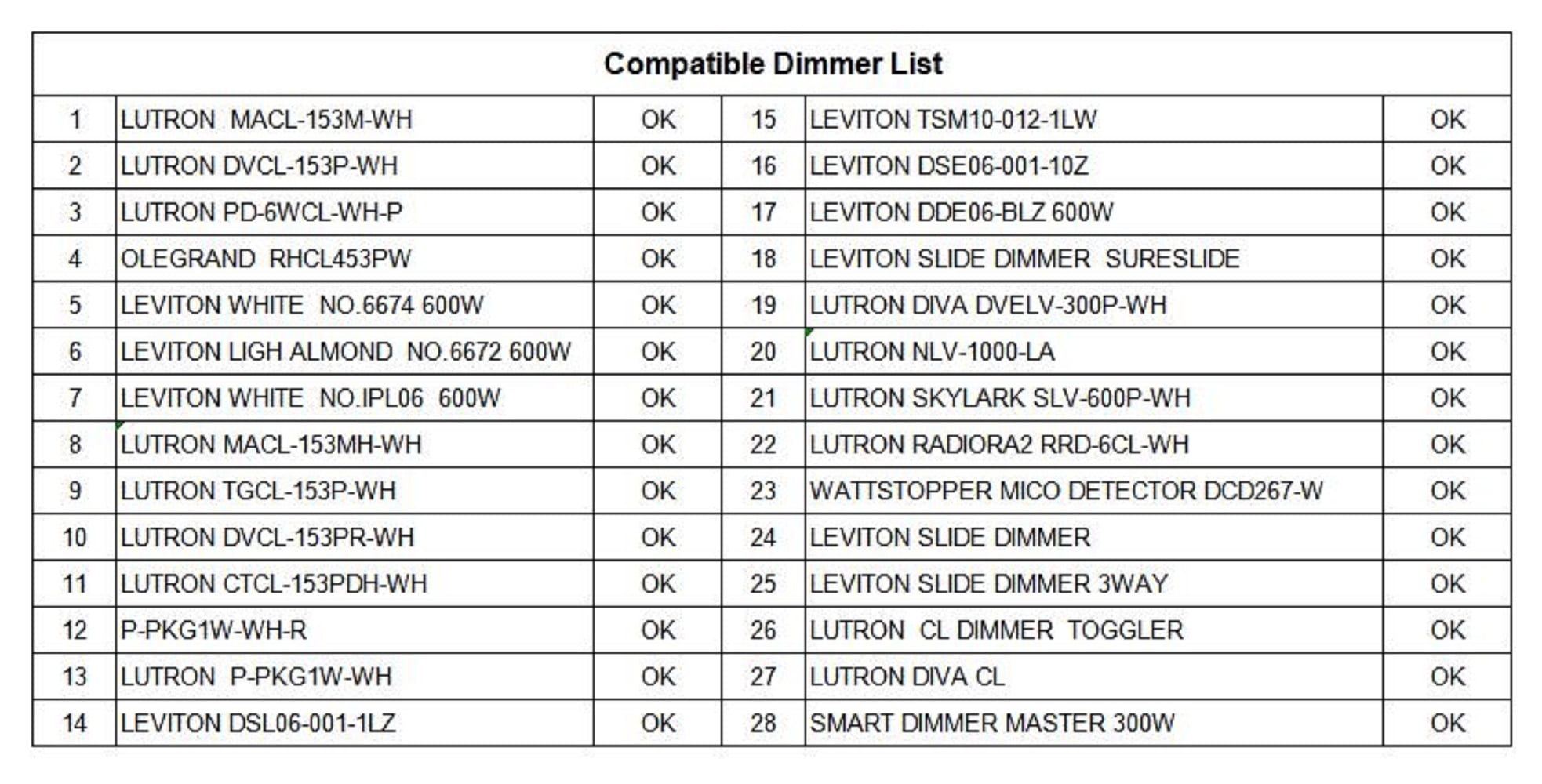 | Compatible Dimmer List | | | | | |
|---|---|---|---|---|---|
| 1 | LUTRON MACL-153M-WH | OK | 15 | LEVITON TSM10-012-1LW | OK |
| 2 | LUTRON DVCL-153P-WH | OK | 16 | LEVITON DSE06-001-10Z | OK |
| 3 | LUTRON PD-6WCL-WH-P | OK | 17 | LEVITON DDE06-BLZ 600W | OK |
| 4 | OLEGRAND RHCL453PW | OK | 18 | LEVITON SLIDE DIMMER SURESLIDE | OK |
| 5 | LEVITON WHITE NO.6674 600W | OK | 19 | LUTRON DIVA DVELV-300P-WH | OK |
| 6 | LEVITON LIGH ALMOND NO.6672 600W | OK | 20 | LUTRON NLV-1000-LA | OK |
| 7 | LEVITON WHITE NO.IPL06 600W | OK | 21 | LUTRON SKYLARK SLV-600P-WH | OK |
| 8 | LUTRON MACL-153MH-WH | OK | 22 | LUTRON RADIORA2 RRD-6CL-WH | OK |
| 9 | LUTRON TGCL-153P-WH | OK | 23 | WATTSTOPPER MICO DETECTOR DCD267-W | OK |
| 10 | LUTRON DVCL-153PR-WH | OK | 24 | LEVITON SLIDE DIMMER | OK |
| 11 | LUTRON CTCL-153PDH-WH | OK | 25 | LEVITON SLIDE DIMMER 3WAY | OK |
| 12 | P-PKG1W-WH-R | OK | 26 | LUTRON CL DIMMER TOGGLER | OK |
| 13 | LUTRON P-PKG1W-WH | OK | 27 | LUTRON DIVA CL | OK |
| 14 | LEVITON DSL06-001-1LZ | OK | 28 | SMART DIMMER MASTER 300W | OK |